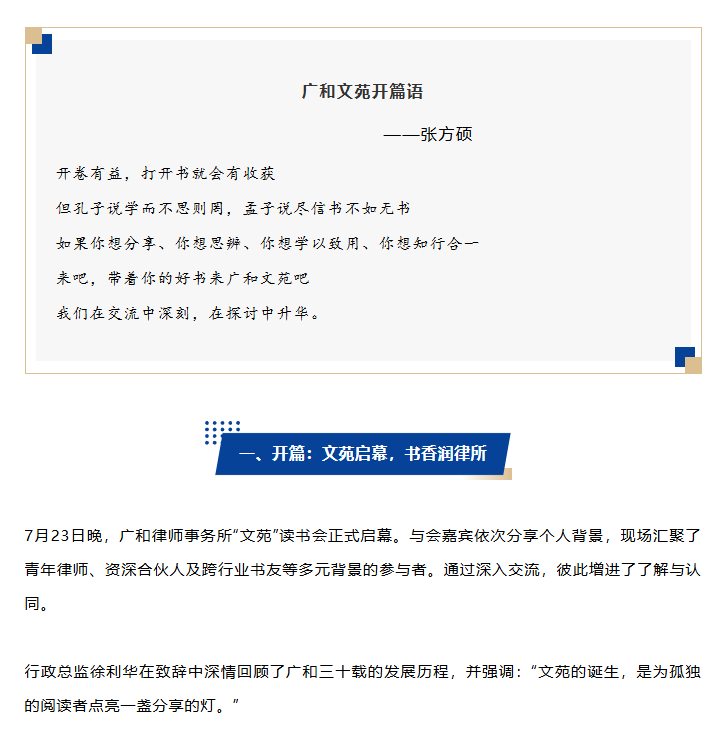 广和文苑开篇语

——张方硕

开卷有益，打开书就会有收获

但孔子说学而不思则罔，孟子说尽信书不如无书

如果你想分享、你想思辨、你想学以致用、你想知行合一

来吧，带着你的好书来广和文苑吧

我们在交流中深刻，在探讨中升华。

一、开篇：文苑启幕，书香润律所

7月23日晚，广和律师事务所“文苑”读书会正式启幕。与会嘉宾依次分享个人背景，现场汇聚了青年律师、资深合伙人及跨行业书友等多元背景的参与者。通过深入交流，彼此增进了了解与认同。

行政总监徐利华在致辞中深情回顾了广和三十载的发展历程，并强调：“文苑的诞生，是为孤独的阅读者点亮一盏分享的灯。”